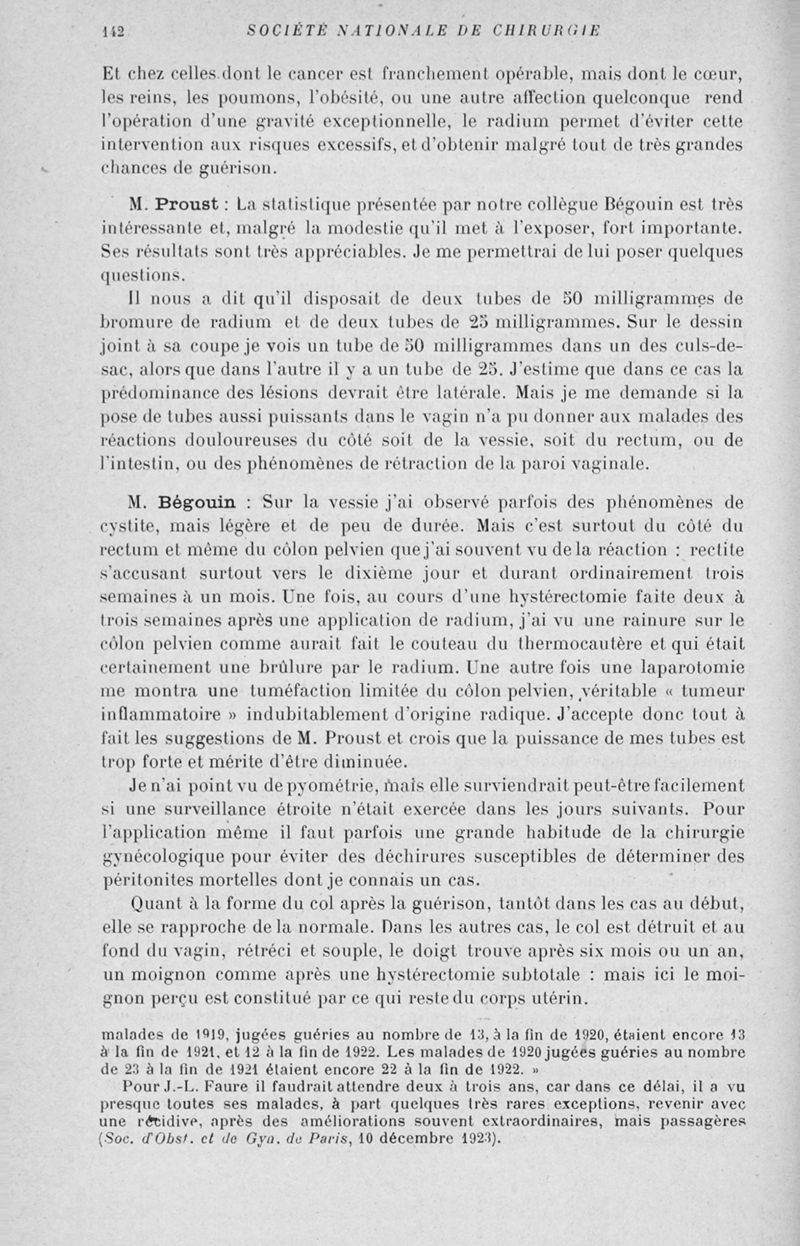 142 SOCIÉTÉ NATIONALE DE CHIRURGIE

Et chez celles dont le cancer est franchement opérable, mais dont le cœur, les reins, les poumons, l'obésité, ou une autre affection quelconque rend l'opération d'une gravité exceptionnelle, le radium permet d'éviter cette intervention aux risques excessifs, et d'obtenir malgré tout de très grandes chances de guérison.

M. Proust : La statistique présentée par notre collègue Bégouin est très intéressante et, malgré la modestie qu'il met à l'exposer, fort importante. Ses résultats sont très appréciables. Je me permettrai de lui poser quelques questions.

Il nous a dit qu'il disposait de deux tubes de 50 milligrammes de bromure de radium et de deux tubes de 25 milligrammes. Sur le dessin joint à sa coupe je vois un tube de 50 milligrammes dans un des culs-de-sac, alors que dans l'autre il y a un tube de 25. J'estime que dans ce cas la prédominance des lésions devrait être latérale. Mais je me demande si la pose de tubes aussi puissants dans le vagin n'a pu donner aux malades des réactions douloureuses du côté soit de la vessie, soit du rectum, ou de l'intestin, ou des phénomènes de rétraction de la paroi vaginale.

M. Bégouin : Sur la vessie j'ai observé parfois des phénomènes de cystite, mais légère et de peu de durée. Mais c'est surtout du côté du rectum et même du côlon pelvien que j'ai souvent vu de la réaction : rectite s'accusant surtout vers le dixième jour et durant ordinairement trois semaines à un mois. Une fois, au cours d'une hystérectomie faite deux à trois semaines après une application de radium, j'ai vu une rainure sur le côlon pelvien comme aurait fait le couteau du thermocautère et qui était certainement une brûlure par le radium. Une autre fois une laparotomie me montra une tuméfaction limitée du côlon pelvien, véritable « tumeur inflammatoire » indubitablement d'origine radique. J'accepte donc tout à fait les suggestions de M. Proust et crois que la puissance de mes tubes est trop forte et mérite d'être diminuée.

Je n'ai point vu de pyométrie, mais elle surviendrait peut-être facilement si une surveillance étroite n'était exercée dans les jours suivants. Pour l'application même il faut parfois une grande habitude de la chirurgie gynécologique pour éviter des déchirures susceptibles de déterminer des péritonites mortelles dont je connais un cas.

Quant à la forme du col après la guérison, tantôt dans les cas au début, elle se rapproche de la normale. Dans les autres cas, le col est détruit et au fond du vagin, rétréci et souple, le doigt trouve après six mois ou un an, un moignon comme après une hystérectomie subtotale : mais ici le moignon perçu est constitué par ce qui reste du corps utérin.

malades de 1919, jugées guéries au nombre de 13, à la fin de 1920, étaient encore 13 à la fin de 1921, et 12 à la fin de 1922. Les malades de 1920 jugées guéries au nombre de 23 à la fin de 1921 étaient encore 22 à la fin de 1922. »

Pour J.-L. Faure il faudrait attendre deux à trois ans, car dans ce délai, il a vu presque toutes ses malades, à part quelques très rares exceptions, revenir avec une récidive, après des améliorations souvent extraordinaires, mais passagères (Soc. d'Obst. et de Gyn. de Paris, 10 décembre 1923).